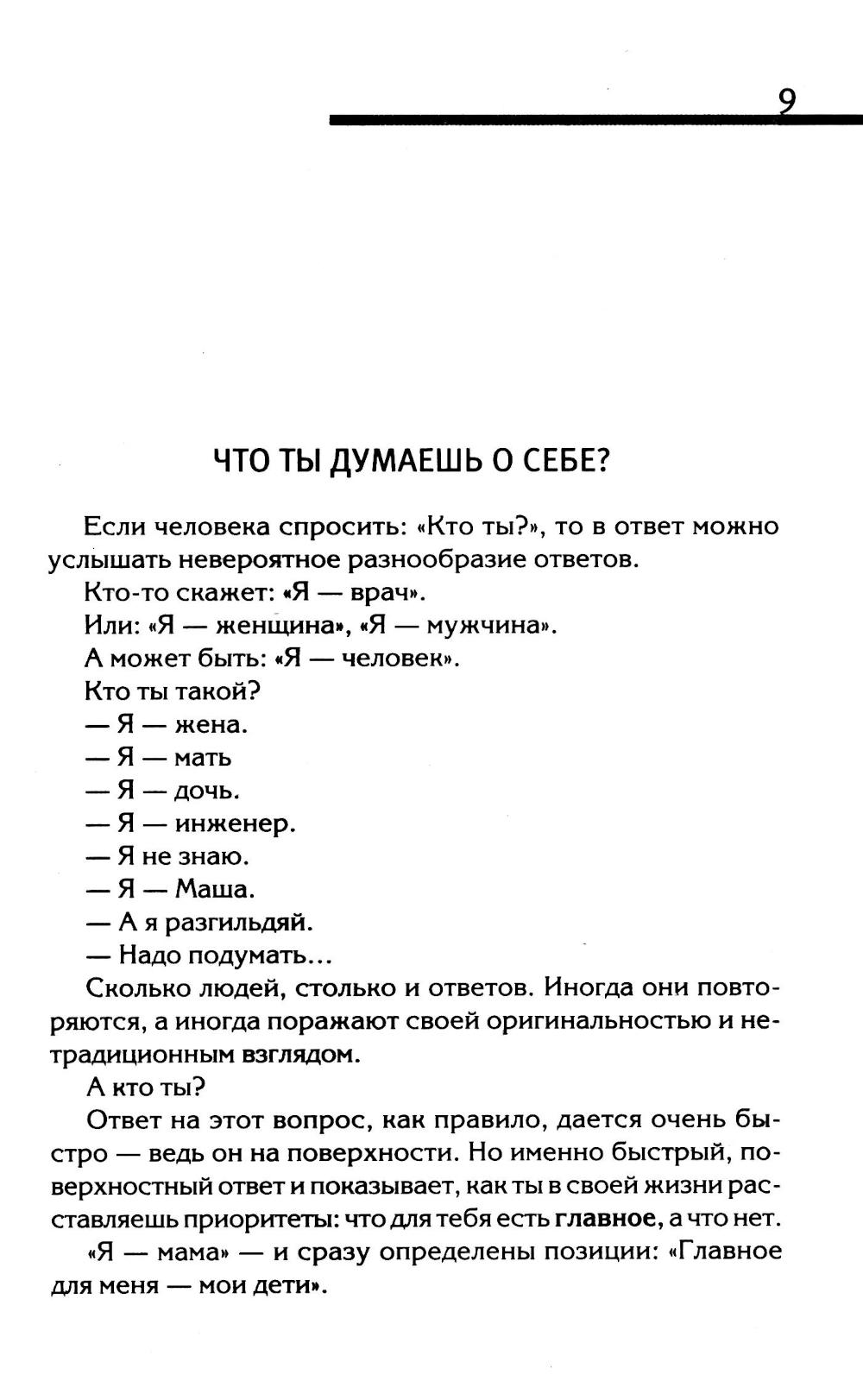 9

ЧТО ТЫ ДУМАЕШЬ О СЕБЕ?

Если человека спросить: «Кто ты?», то в ответ можно услышать невероятное разнообразие ответов.

Кто-то скажет: «Я — врач».

Или: «Я — женщина», «Я — мужчина».

А может быть: «Я — человек».

Кто ты такой?

— Я — жена.

— Я — мать

— Я — дочь.

— Я — инженер.

— Я не знаю.

— Я — Маша.

— А я разгильдяй.

— Надо подумать...

Сколько людей, столько и ответов. Иногда они повторяются, а иногда поражают своей оригинальностью и нетрадиционным взглядом.

А кто ты?

Ответ на этот вопрос, как правило, дается очень быстро — ведь он на поверхности. Но именно быстрый, поверхностный ответ и показывает, как ты в своей жизни расставляешь приоритеты: что для тебя есть главное, а что нет.

«Я — мама» — и сразу определены позиции: «Главное для меня — мои дети».